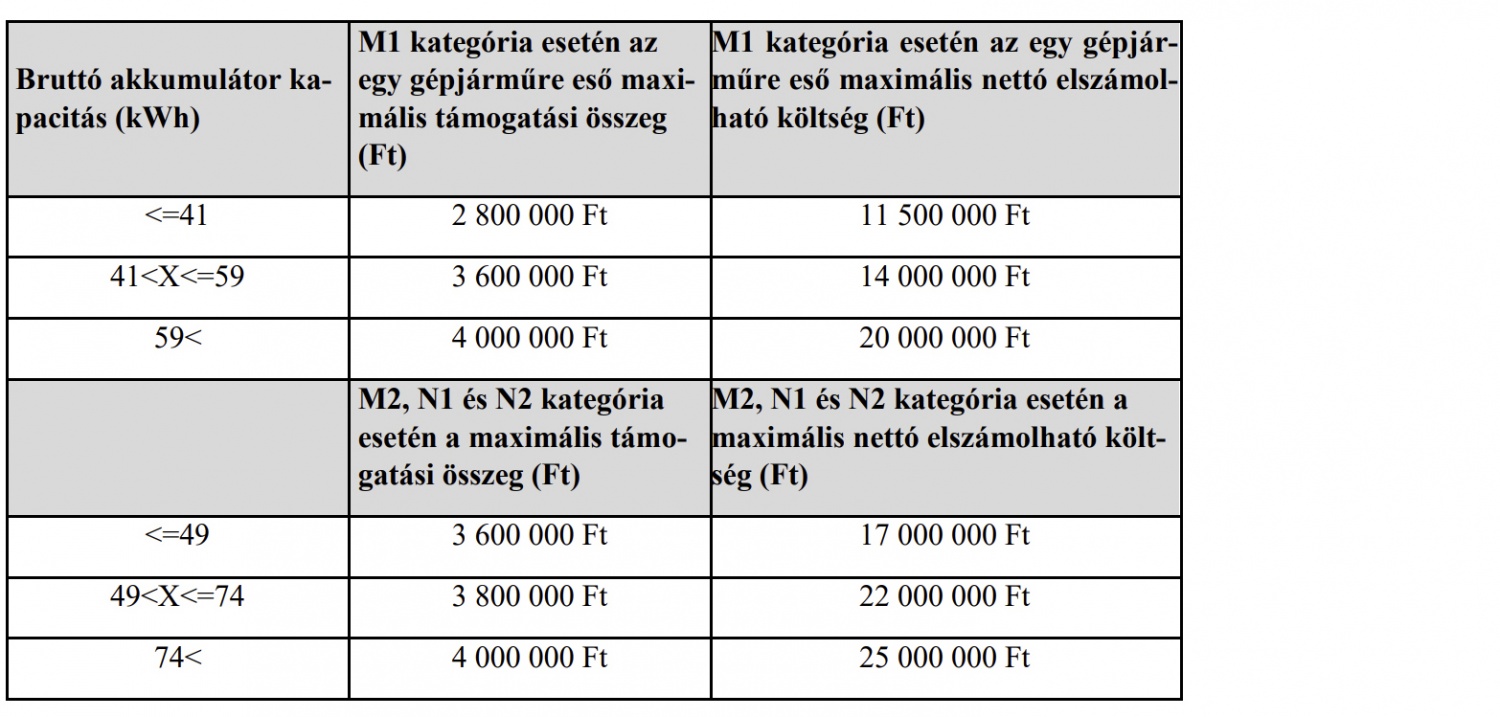 | Bruttó akkumulátor kapacitás (kWh) | M1 kategória esetén az egy gépjárműre eső maximális támogatási összeg (Ft) | M1 kategória esetén az egy gépjárműre eső maximális nettó elszámolható költség (Ft) |
|---|---|---|
| <=41 | 2 800 000 Ft | 11 500 000 Ft |
| 41<X<=59 | 3 600 000 Ft | 14 000 000 Ft |
| 59< | 4 000 000 Ft | 20 000 000 Ft |
| | M2, N1 és N2 kategória esetén a maximális támogatási összeg (Ft) | M2, N1 és N2 kategória esetén a maximális nettó elszámolható költség (Ft) |
| <=49 | 3 600 000 Ft | 17 000 000 Ft |
| 49<X<=74 | 3 800 000 Ft | 22 000 000 Ft |
| 74< | 4 000 000 Ft | 25 000 000 Ft |